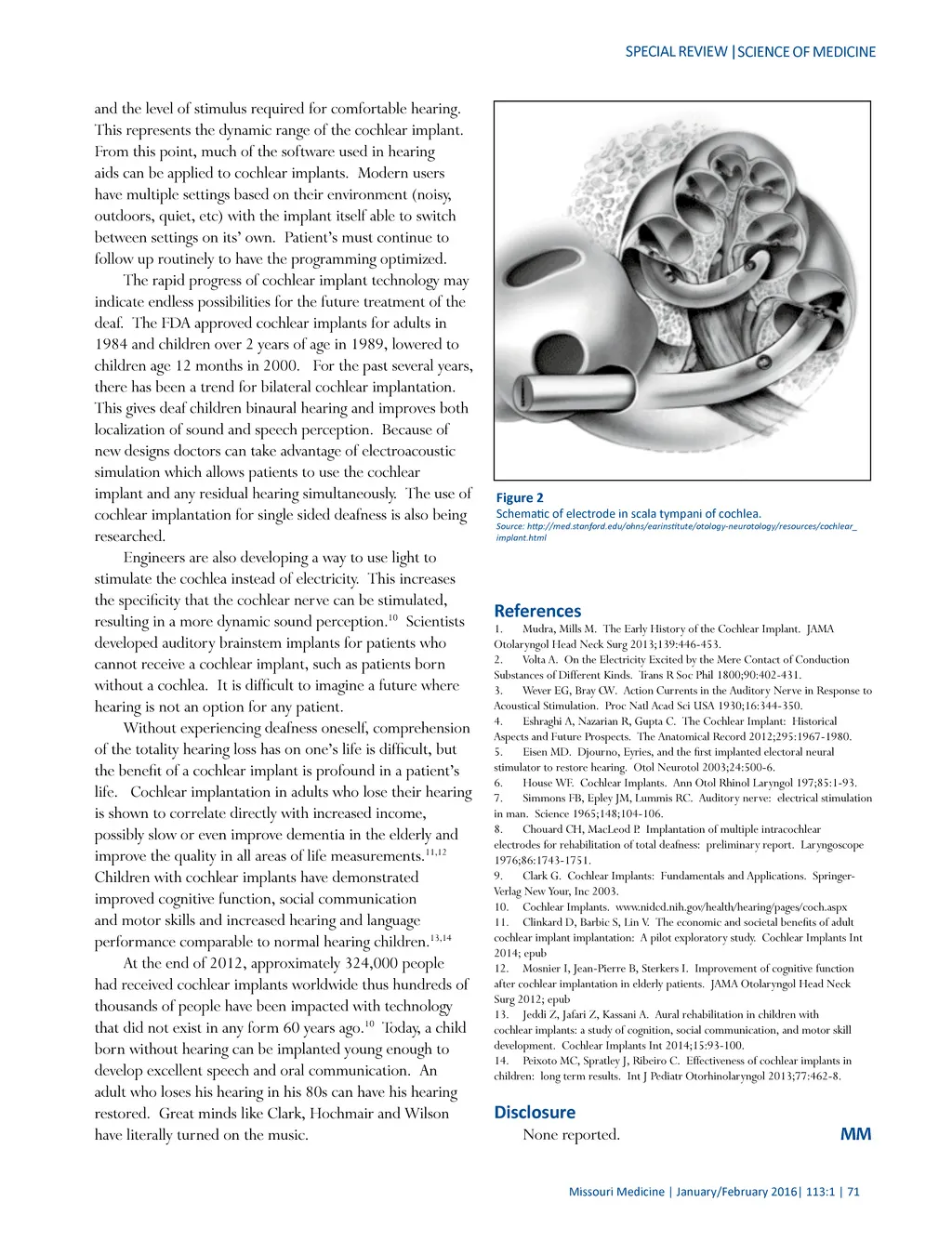 SPECIAL REVIEW | SCIENCE OF MEDICINE

and the level of stimulus required for comfortable hearing. This represents the dynamic range of the cochlear implant. From this point, much of the software used in hearing aids can be applied to cochlear implants. Modern users have multiple settings based on their environment (noisy, outdoors, quiet, etc) with the implant itself able to switch between settings on its' own. Patient's must continue to follow up routinely to have the programming optimized.

The rapid progress of cochlear implant technology may indicate endless possibilities for the future treatment of the deaf. The FDA approved cochlear implants for adults in 1984 and children over 2 years of age in 1989, lowered to children age 12 months in 2000. For the past several years, there has been a trend for bilateral cochlear implantation. This gives deaf children binaural hearing and improves both localization of sound and speech perception. Because of new designs doctors can take advantage of electroacoustic simulation which allows patients to use the cochlear implant and any residual hearing simultaneously. The use of cochlear implantation for single sided deafness is also being researched.

Engineers are also developing a way to use light to stimulate the cochlea instead of electricity. This increases the specificity that the cochlear nerve can be stimulated, resulting in a more dynamic sound perception.$^{10}$ Scientists developed auditory brainstem implants for patients who cannot receive a cochlear implant, such as patients born without a cochlea. It is difficult to imagine a future where hearing is not an option for any patient.

Without experiencing deafness oneself, comprehension of the totality hearing loss has on one's life is difficult, but the benefit of a cochlear implant is profound in a patient's life. Cochlear implantation in adults who lose their hearing is shown to correlate directly with increased income, possibly slow or even improve dementia in the elderly and improve the quality in all areas of life measurements.$^{11,12}$ Children with cochlear implants have demonstrated improved cognitive function, social communication and motor skills and increased hearing and language performance comparable to normal hearing children.$^{13,14}$

At the end of 2012, approximately 324,000 people had received cochlear implants worldwide thus hundreds of thousands of people have been impacted with technology that did not exist in any form 60 years ago.$^{10}$ Today, a child born without hearing can be implanted young enough to develop excellent speech and oral communication. An adult who loses his hearing in his 80s can have his hearing restored. Great minds like Clark, Hochmair and Wilson have literally turned on the music.

Figure 2
Schematic of electrode in scala tympani of cochlea.
Source: http://med.stanford.edu/ohns/earinstitute/otology-neurotology/resources/cochlear_implant.html

References
1. Mudra, Mills M. The Early History of the Cochlear Implant. JAMA Otolaryngol Head Neck Surg 2013;139:446-453.
2. Volta A. On the Electricity Excited by the Mere Contact of Conduction Substances of Different Kinds. Trans R Soc Phil 1800;90:402-431.
3. Wever EG, Bray CW. Action Currents in the Auditory Nerve in Response to Acoustical Stimulation. Proc Natl Acad Sci USA 1930;16:344-350.
4. Eshraghi A, Nazarian R, Gupta C. The Cochlear Implant: Historical Aspects and Future Prospects. The Anatomical Record 2012;295:1967-1980.
5. Eisen MD. Djourno, Eyries, and the first implanted electoral neural stimulator to restore hearing. Otol Neurotol 2003;24:500-6.
6. House WF. Cochlear Implants. Ann Otol Rhinol Laryngol 197;85:1-93.
7. Simmons FB, Epley JM, Lummis RC. Auditory nerve: electrical stimulation in man. Science 1965;148;104-106.
8. Chouard CH, MacLeod P. Implantation of multiple intracochlear electrodes for rehabilitation of total deafness: preliminary report. Laryngoscope 1976;86:1743-1751.
9. Clark G. Cochlear Implants: Fundamentals and Applications. Springer-Verlag New Your, Inc 2003.
10. Cochlear Implants. www.nidcd.nih.gov/health/hearing/pages/coch.aspx
11. Clinkard D, Barbic S, Lin V. The economic and societal benefits of adult cochlear implant implantation: A pilot exploratory study. Cochlear Implants Int 2014; epub
12. Mosnier I, Jean-Pierre B, Sterkers I. Improvement of cognitive function after cochlear implantation in elderly patients. JAMA Otolaryngol Head Neck Surg 2012; epub
13. Jeddi Z, Jafari Z, Kassani A. Aural rehabilitation in children with cochlear implants: a study of cognition, social communication, and motor skill development. Cochlear Implants Int 2014;15:93-100.
14. Peixoto MC, Spratley J, Ribeiro C. Effectiveness of cochlear implants in children: long term results. Int J Pediatr Otorhinolaryngol 2013;77:462-8.

Disclosure
None reported.

MM

Missouri Medicine | January/February 2016| 113:1 | 71